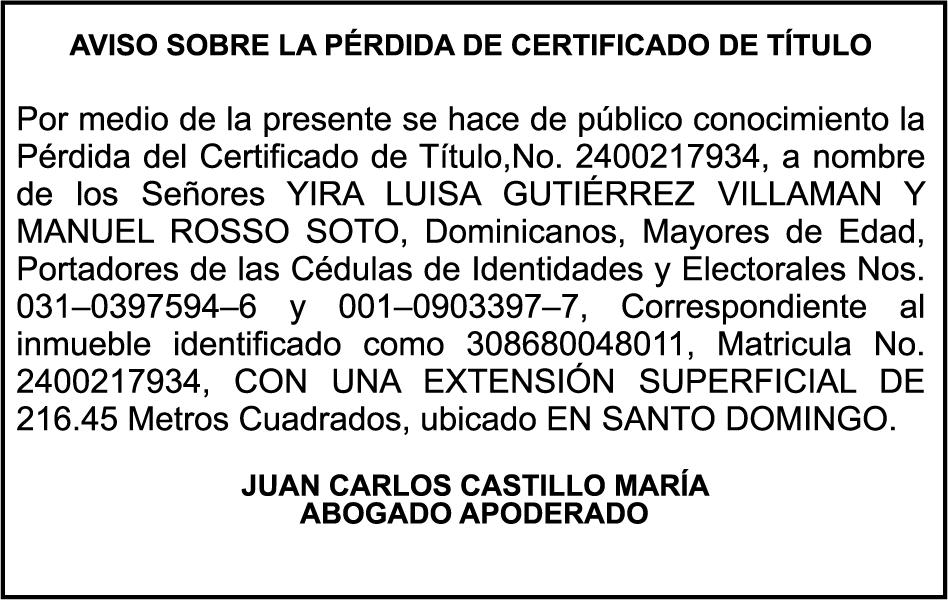 AVISO SOBRE LA PÉRDIDA DE CERTIFICADO DE TÍTULO

Por medio de la presente se hace de público conocimiento la Pérdida del Certificado de Título,No. 2400217934, a nombre de los Señores YIRA LUISA GUTIÉRREZ VILLAMAN Y MANUEL ROSSO SOTO, Dominicanos, Mayores de Edad, Portadores de las Cédulas de Identidades y Electorales Nos. 031–0397594–6 y 001–0903397–7, Correspondiente al inmueble identificado como 308680048011, Matricula No. 2400217934, CON UNA EXTENSIÓN SUPERFICIAL DE 216.45 Metros Cuadrados, ubicado EN SANTO DOMINGO.

JUAN CARLOS CASTILLO MARÍA
ABOGADO APODERADO